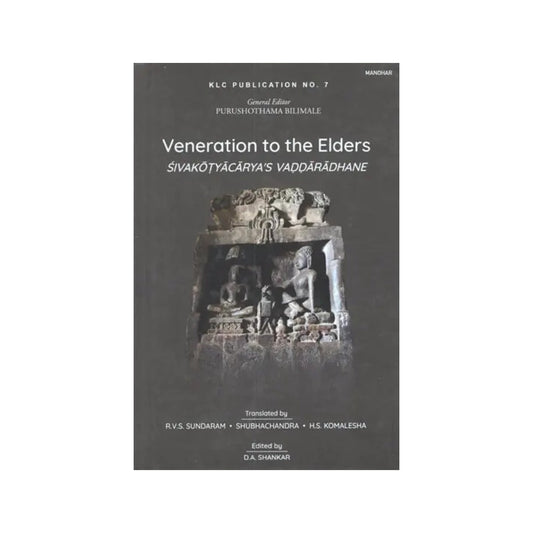 MANOHAR

KLC PUBLICATION NO. 7

General Editor
PURUSHOTHAMA BILIMALE

Veneration to the Elders
ŚIVAKŌṬYĀCĀRYA'S VAḌḌĀRĀDHANE

Translated by
R.V.S. SUNDARAM • SHUBHACHANDRA • H.S. KOMALESHA

Edited by
D.A. SHANKAR